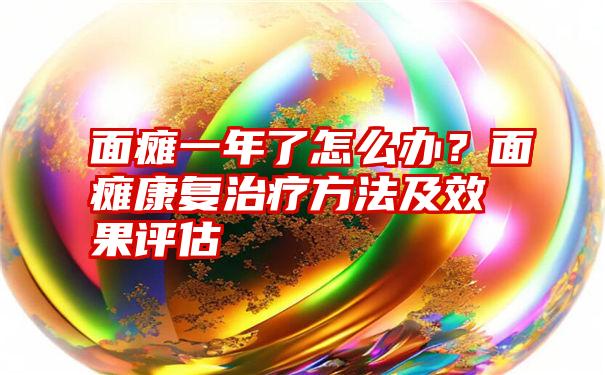 面瘫一年了怎么办？面瘫康复治疗方法及效果评估